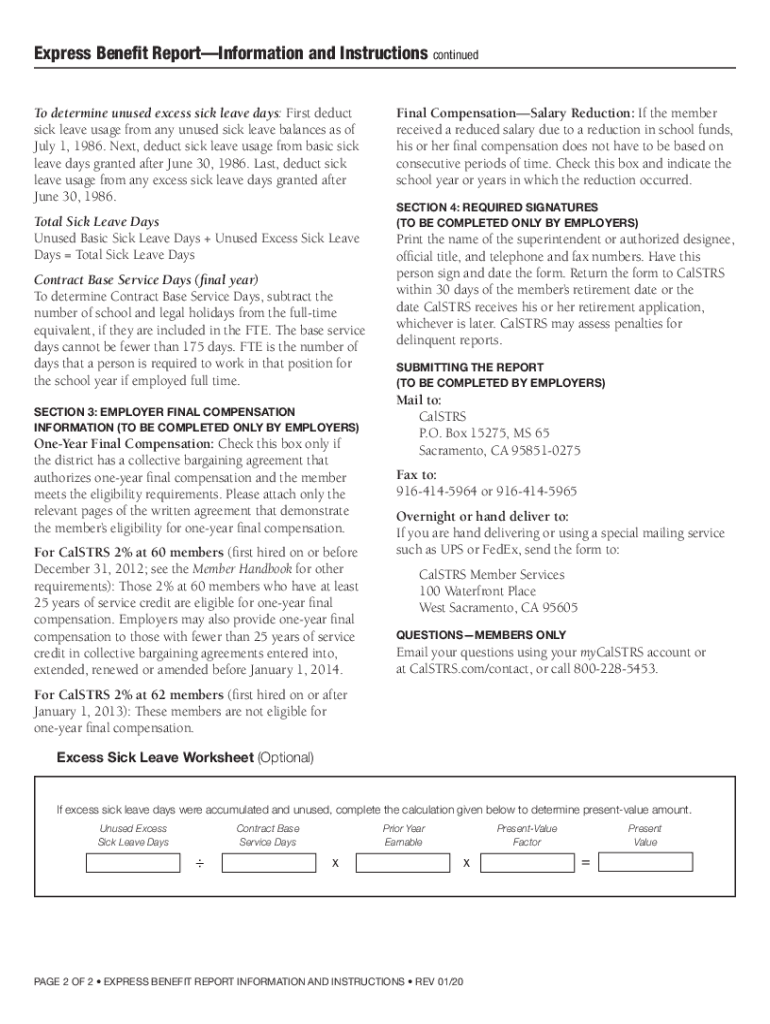 Express Benefit Report—Information and Instructions continued

To determine unused excess sick leave days: First deduct sick leave usage from any unused sick leave balances as of July 1, 1986. Next, deduct sick leave usage from basic sick leave days granted after June 30, 1986. Last, deduct sick leave usage from any excess sick leave days granted after June 30, 1986.

Total Sick Leave Days
Unused Basic Sick Leave Days + Unused Excess Sick Leave Days = Total Sick Leave Days

Contract Base Service Days (final year)
To determine Contract Base Service Days, subtract the number of school and legal holidays from the full-time equivalent, if they are included in the FTE. The base service days cannot be fewer than 175 days. FTE is the number of days that a person is required to work in that position for the school year if employed full time.

SECTION 3: EMPLOYER FINAL COMPENSATION INFORMATION (TO BE COMPLETED ONLY BY EMPLOYERS)
One-Year Final Compensation: Check this box only if the district has a collective bargaining agreement that authorizes one-year final compensation and the member meets the eligibility requirements. Please attach only the relevant pages of the written agreement that demonstrate the member's eligibility for one-year final compensation.

For CalSTRS 2% at 60 members (first hired on or before December 31, 2012; see the Member Handbook for other requirements): Those 2% at 60 members who have at least 25 years of service credit are eligible for one-year final compensation. Employers may also provide one-year final compensation to those with fewer than 25 years of service credit in collective bargaining agreements entered into, extended, renewed or amended before January 1, 2014.

For CalSTRS 2% at 62 members (first hired on or after January 1, 2013): These members are not eligible for one-year final compensation.

Final Compensation—Salary Reduction: If the member received a reduced salary due to a reduction in school funds, his or her final compensation does not have to be based on consecutive periods of time. Check this box and indicate the school year or years in which the reduction occurred.

SECTION 4: REQUIRED SIGNATURES (TO BE COMPLETED ONLY BY EMPLOYERS)
Print the name of the superintendent or authorized designee, official title, and telephone and fax numbers. Have this person sign and date the form. Return the form to CalSTRS within 30 days of the member's retirement date or the date CalSTRS receives his or her retirement application, whichever is later. CalSTRS may assess penalties for delinquent reports.

SUBMITTING THE REPORT (TO BE COMPLETED BY EMPLOYERS)
Mail to:
CalSTRS
P.O. Box 15275, MS 65
Sacramento, CA 95851-0275

Fax to:
916-414-5964 or 916-414-5965

Overnight or hand deliver to:
If you are hand delivering or using a special mailing service such as UPS or FedEx, send the form to:

CalSTRS Member Services
100 Waterfront Place
West Sacramento, CA 95605

QUESTIONS—MEMBERS ONLY
Email your questions using your myCalSTRS account or at CalSTRS.com/contact, or call 800-228-5453.

Excess Sick Leave Worksheet (Optional)

If excess sick leave days were accumulated and unused, complete the calculation given below to determine present-value amount.

Unused Excess Sick Leave Days ÷ Contract Base Service Days x Prior Year Earnable x Present-Value Factor = Present Value

PAGE 2 OF 2 • EXPRESS BENEFIT REPORT INFORMATION AND INSTRUCTIONS • REV 01/20